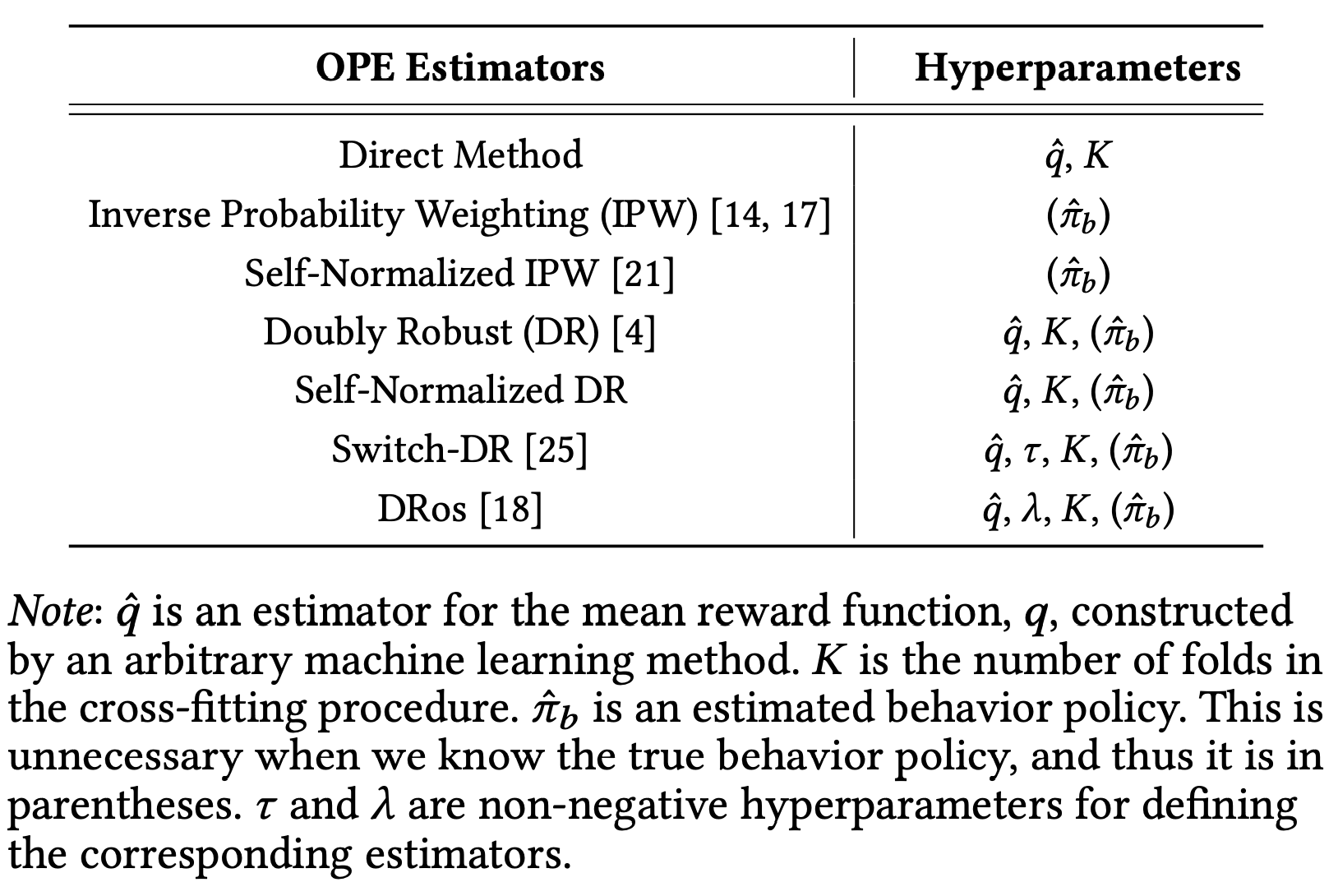 | OPE Estimators | Hyperparameters |
|---|---|
| Direct Method | $\hat{q}$, $K$ |
| Inverse Probability Weighting (IPW) [14, 17] | $(\hat{\pi}_b)$ |
| Self-Normalized IPW [21] | $(\hat{\pi}_b)$ |
| Doubly Robust (DR) [4] | $\hat{q}$, $K$, $(\hat{\pi}_b)$ |
| Self-Normalized DR | $\hat{q}$, $K$, $(\hat{\pi}_b)$ |
| Switch-DR [25] | $\hat{q}$, $\tau$, $K$, $(\hat{\pi}_b)$ |
| DRos [18] | $\hat{q}$, $\lambda$, $K$, $(\hat{\pi}_b)$ |

Note: $\hat{q}$ is an estimator for the mean reward function, $q$, constructed by an arbitrary machine learning method. $K$ is the number of folds in the cross-fitting procedure. $\hat{\pi}_b$ is an estimated behavior policy. This is unnecessary when we know the true behavior policy, and thus it is in parentheses. $\tau$ and $\lambda$ are non-negative hyperparameters for defining the corresponding estimators.